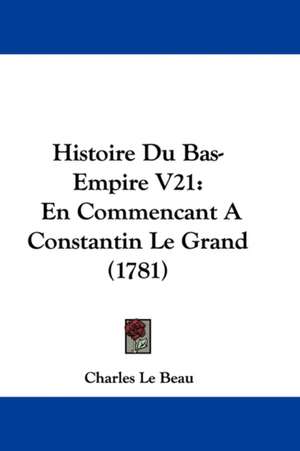 Histoire Du Bas-Empire V21:
En Commencant A Constantin Le Grand (1781)

Charles Le Beau